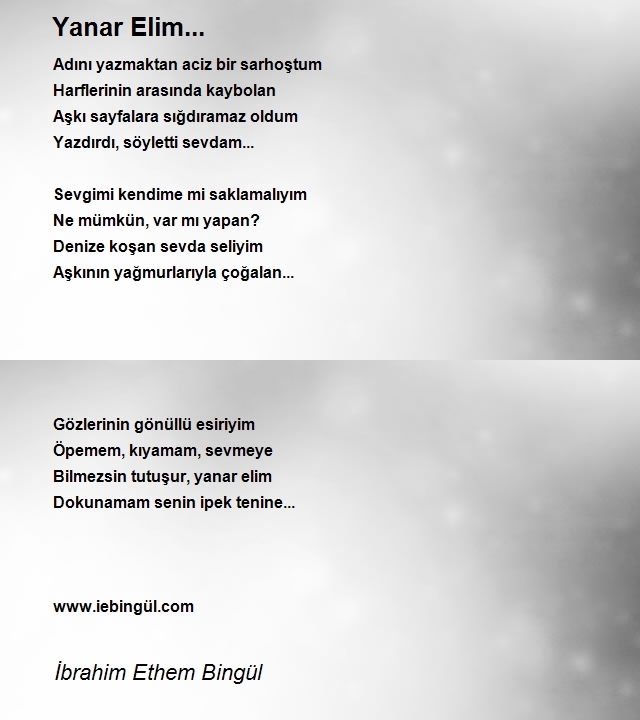 Yanar Elim...

Adını yazmaktan aciz bir sarhoştum
Harflerinin arasında kaybolan
Aşkı sayfalara sığdıramaz oldum
Yazdırdı, söyletti sevdam...

Sevgimi kendime mi saklamalıyım
Ne mümkün, var mı yapan?
Denize koşan sevda seliyim
Aşkının yağmurlarıyla çoğalan...

Gözlerinin gönüllü esiriyim
Öpemem, kıyamam, sevmeye
Bilmezsin tutuşur, yanar elim
Dokunamam senin ipek tenine...

www.iebingül.com

İbrahim Ethem Bingül